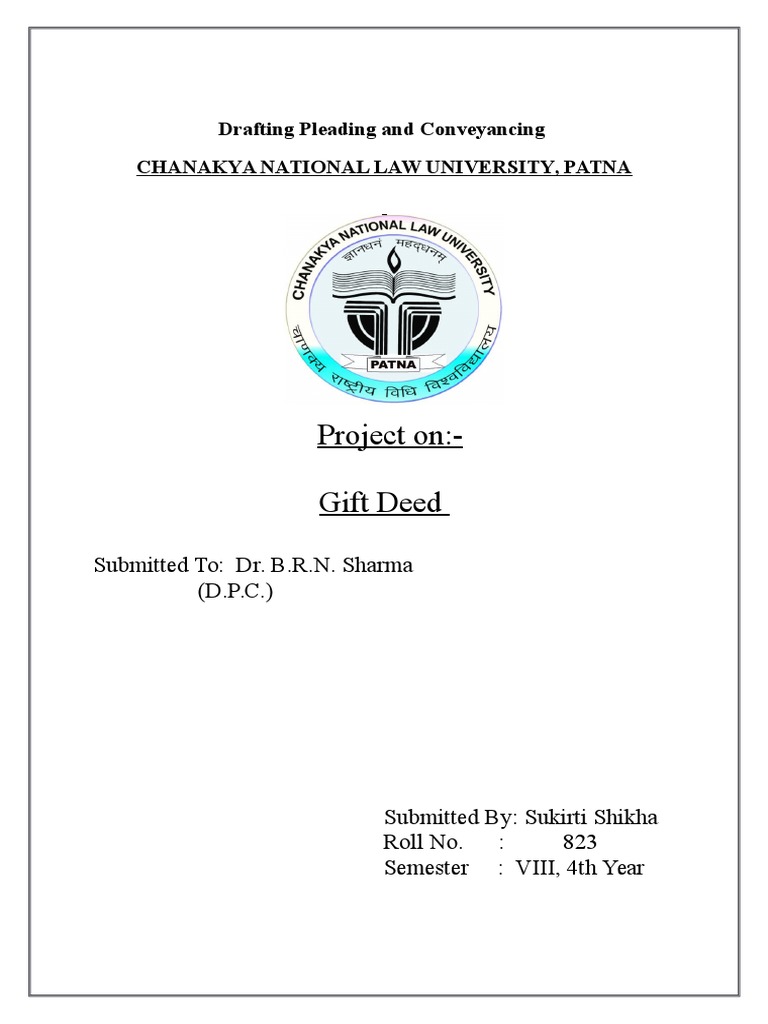 Drafting Pleading and Conveyancing

CHANAKYA NATIONAL LAW UNIVERSITY, PATNA

CHANAKYA NATIONAL LAW UNIVERSITY
ज्ञानधनं महद्धनम्
PATNA
चाणक्य राष्ट्रीय विधि विश्वविद्यालय

Project on:-

Gift Deed

Submitted To: Dr. B.R.N. Sharma
(D.P.C.)

Submitted By: Sukirti Shikha
Roll No. : 823
Semester : VIII, 4th Year